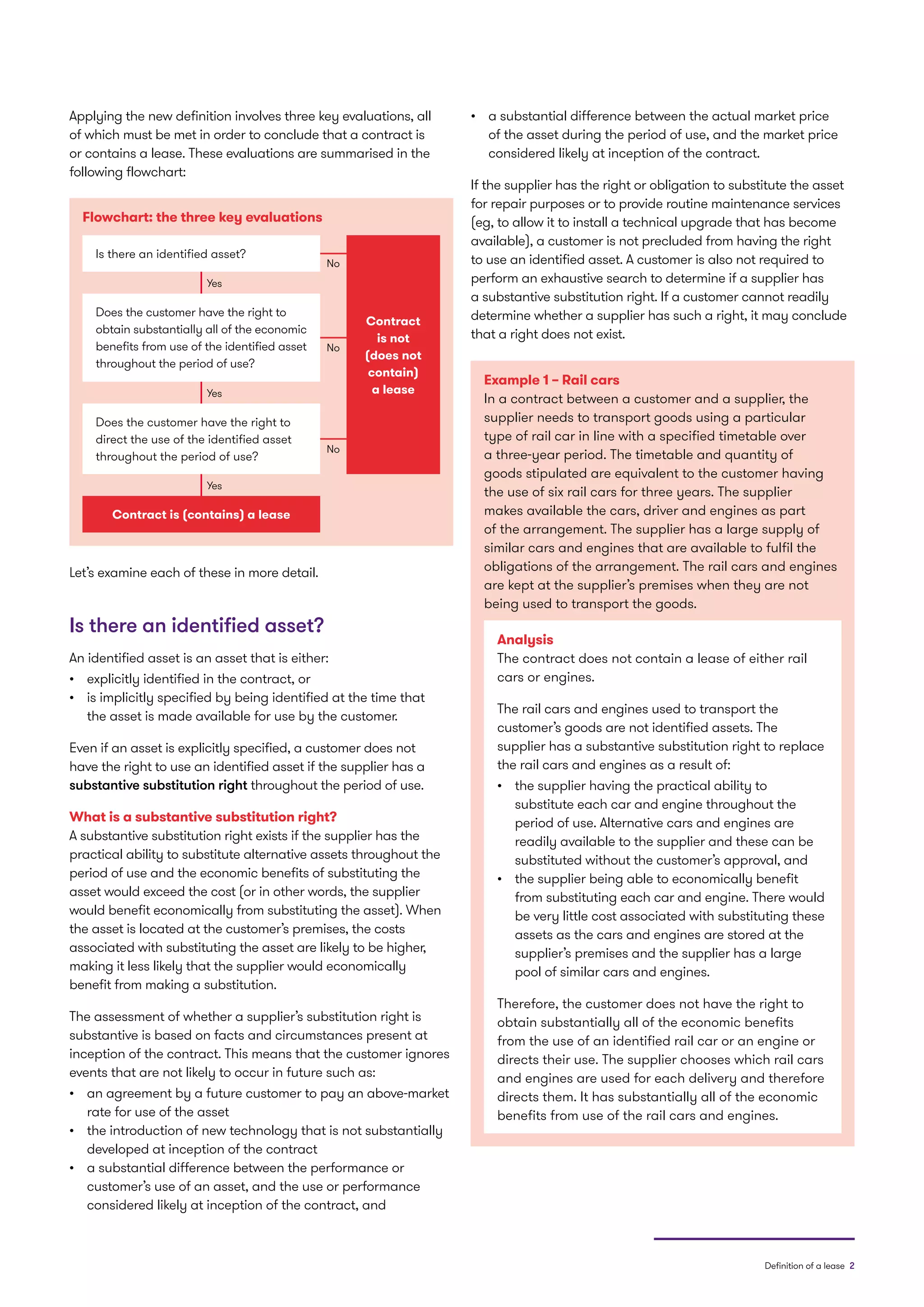 Applying the new definition involves three key evaluations, all of which must be met in order to conclude that a contract is or contains a lease. These evaluations are summarised in the following flowchart:

Flowchart: the three key evaluations

Is there an identified asset?

No

Yes

Does the customer have the right to obtain substantially all of the economic benefits from use of the identified asset throughout the period of use?

No

Yes

Does the customer have the right to direct the use of the identified asset throughout the period of use?

No

Yes

Contract is (contains) a lease

Contract is not (does not contain) a lease

Let's examine each of these in more detail.

Is there an identified asset?

An identified asset is an asset that is either:
• explicitly identified in the contract, or
• is implicitly specified by being identified at the time that the asset is made available for use by the customer.

Even if an asset is explicitly specified, a customer does not have the right to use an identified asset if the supplier has a substantive substitution right throughout the period of use.

What is a substantive substitution right?
A substantive substitution right exists if the supplier has the practical ability to substitute alternative assets throughout the period of use and the economic benefits of substituting the asset would exceed the cost (or in other words, the supplier would benefit economically from substituting the asset). When the asset is located at the customer's premises, the costs associated with substituting the asset are likely to be higher, making it less likely that the supplier would economically benefit from making a substitution.

The assessment of whether a supplier's substitution right is substantive is based on facts and circumstances present at inception of the contract. This means that the customer ignores events that are not likely to occur in future such as:
• an agreement by a future customer to pay an above-market rate for use of the asset
• the introduction of new technology that is not substantially developed at inception of the contract
• a substantial difference between the performance or customer's use of an asset, and the use or performance considered likely at inception of the contract, and
• a substantial difference between the actual market price of the asset during the period of use, and the market price considered likely at inception of the contract.

If the supplier has the right or obligation to substitute the asset for repair purposes or to provide routine maintenance services (eg, to allow it to install a technical upgrade that has become available), a customer is not precluded from having the right to use an identified asset. A customer is also not required to perform an exhaustive search to determine if a supplier has a substantive substitution right. If a customer cannot readily determine whether a supplier has such a right, it may conclude that a right does not exist.

Example 1 – Rail cars
In a contract between a customer and a supplier, the supplier needs to transport goods using a particular type of rail car in line with a specified timetable over a three-year period. The timetable and quantity of goods stipulated are equivalent to the customer having the use of six rail cars for three years. The supplier makes available the cars, driver and engines as part of the arrangement. The supplier has a large supply of similar cars and engines that are available to fulfil the obligations of the arrangement. The rail cars and engines are kept at the supplier's premises when they are not being used to transport the goods.

Analysis
The contract does not contain a lease of either rail cars or engines.

The rail cars and engines used to transport the customer's goods are not identified assets. The supplier has a substantive substitution right to replace the rail cars and engines as a result of:
• the supplier having the practical ability to substitute each car and engine throughout the period of use. Alternative cars and engines are readily available to the supplier and these can be substituted without the customer's approval, and
• the supplier being able to economically benefit from substituting each car and engine. There would be very little cost associated with substituting these assets as the cars and engines are stored at the supplier's premises and the supplier has a large pool of similar cars and engines.

Therefore, the customer does not have the right to obtain substantially all of the economic benefits from the use of an identified rail car or an engine or directs their use. The supplier chooses which rail cars and engines are used for each delivery and therefore directs them. It has substantially all of the economic benefits from use of the rail cars and engines.

Definition of a lease 2